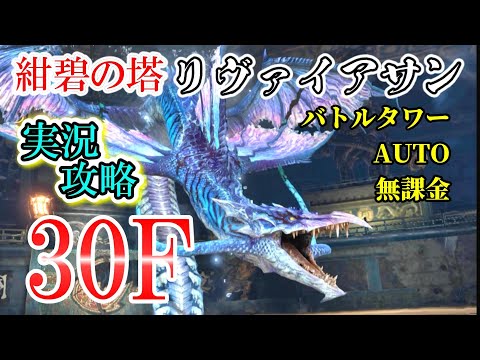 紺碧の塔 リヴァイアサン

バトルタワー
AUTO
無課金

実況
攻略

30F